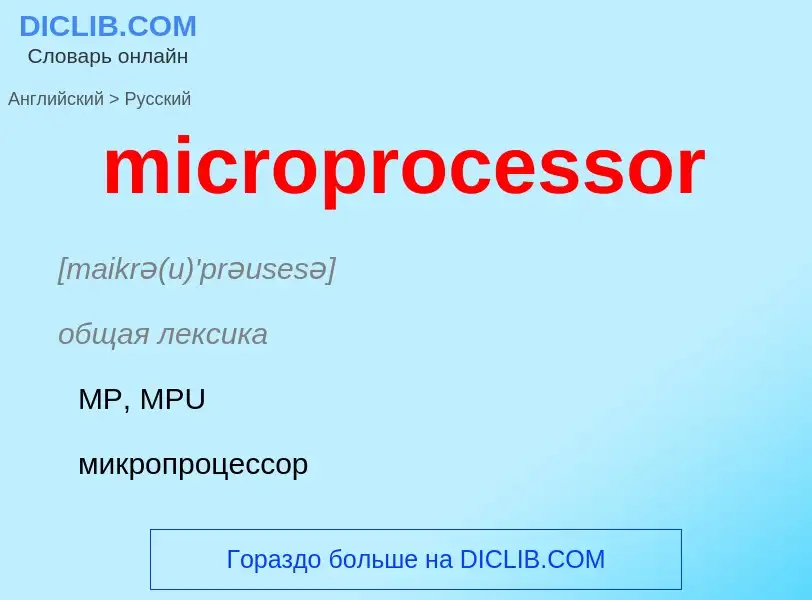 DICLIB.COM
Словарь онлайн

Английский > Русский

microprocessor

[maikrə(u)'prəusesə]

общая лексика

MP, MPU

микропроцессор

Гораздо больше на DICLIB.COM